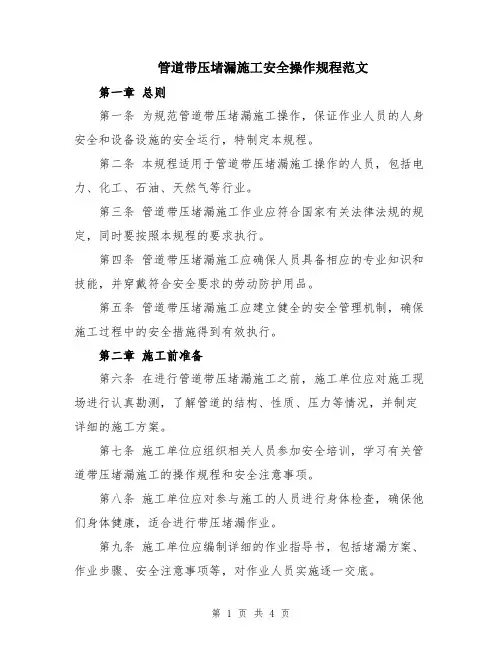 管道带压堵漏施工安全操作规程范文

第一章 总则

第一条 为规范管道带压堵漏施工操作，保证作业人员的人身安全和设备设施的安全运行，特制定本规程。

第二条 本规程适用于管道带压堵漏施工操作的人员，包括电力、化工、石油、天然气等行业。

第三条 管道带压堵漏施工作业应符合国家有关法律法规的规定，同时要按照本规程的要求执行。

第四条 管道带压堵漏施工应确保人员具备相应的专业知识和技能，并穿戴符合安全要求的劳动防护用品。

第五条 管道带压堵漏施工应建立健全的安全管理机制，确保施工过程中的安全措施得到有效执行。

第二章 施工前准备

第六条 在进行管道带压堵漏施工之前，施工单位应对施工现场进行认真勘测，了解管道的结构、性质、压力等情况，并制定详细的施工方案。

第七条 施工单位应组织相关人员参加安全培训，学习有关管道带压堵漏施工的操作规程和安全注意事项。

第八条 施工单位应对参与施工的人员进行身体检查，确保他们身体健康，适合进行带压堵漏作业。

第九条 施工单位应编制详细的作业指导书，包括堵漏方案、作业步骤、安全注意事项等，对作业人员实施逐一交底。

第 1 页 共 4 页